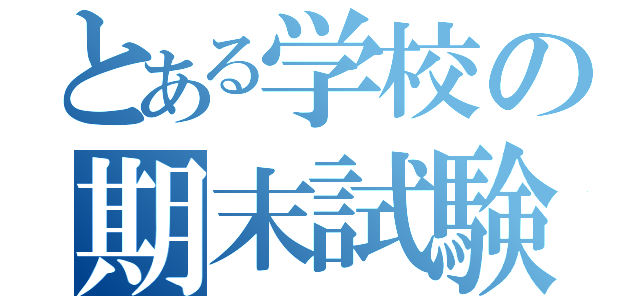 とある学校の
期末試験